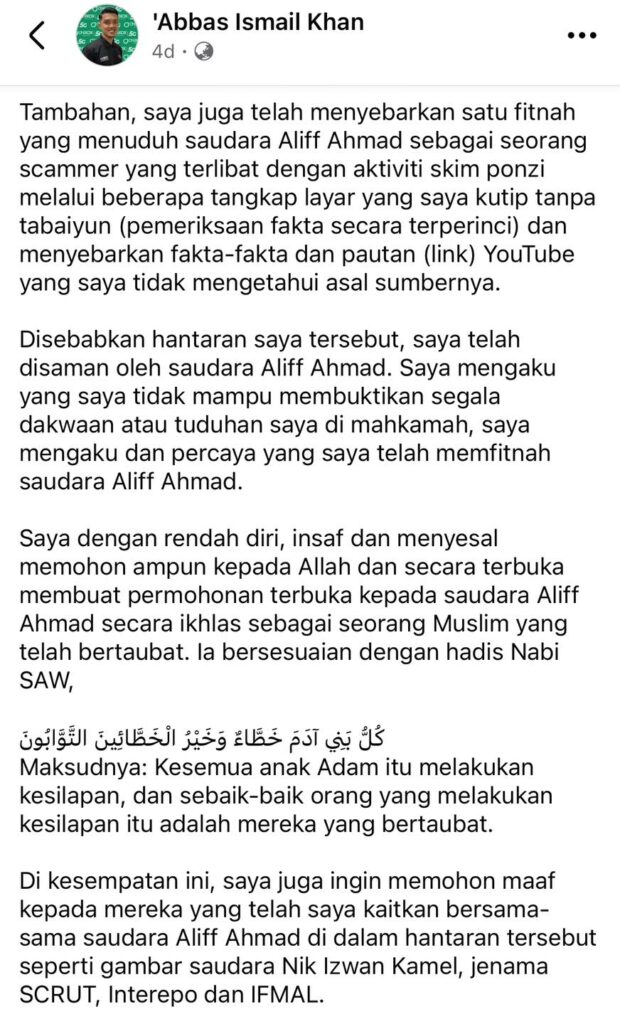 'Abbas Ismail Khan
4d ·

Tambahan, saya juga telah menyebarkan satu fitnah yang menuduh saudara Aliff Ahmad sebagai seorang scammer yang terlibat dengan aktiviti skim ponzi melalui beberapa tangkap layar yang saya kutip tanpa tabaiyun (pemeriksaan fakta secara terperinci) dan menyebarkan fakta-fakta dan pautan (link) YouTube yang saya tidak mengetahui asal sumbernya.

Disebabkan hantaran saya tersebut, saya telah disaman oleh saudara Aliff Ahmad. Saya mengaku yang saya tidak mampu membuktikan segala dakwaan atau tuduhan saya di mahkamah, saya mengaku dan percaya yang saya telah memfitnah saudara Aliff Ahmad.

Saya dengan rendah diri, insaf dan menyesal memohon ampun kepada Allah dan secara terbuka membuat permohonan terbuka kepada saudara Aliff Ahmad secara ikhlas sebagai seorang Muslim yang telah bertaubat. Ia bersesuaian dengan hadis Nabi SAW,

كُلُّ بَنِي آدَمَ خَطَّاءٌ وَخَيْرُ الْخَطَّائِينَ التَّوَّابُونَ
Maksudnya: Kesemua anak Adam itu melakukan kesilapan, dan sebaik-baik orang yang melakukan kesilapan itu adalah mereka yang bertaubat.

Di kesempatan ini, saya juga ingin memohon maaf kepada mereka yang telah saya kaitkan bersama-sama saudara Aliff Ahmad di dalam hantaran tersebut seperti gambar saudara Nik Izwan Kamel, jenama SCRUT, Interepo dan IFMAL.